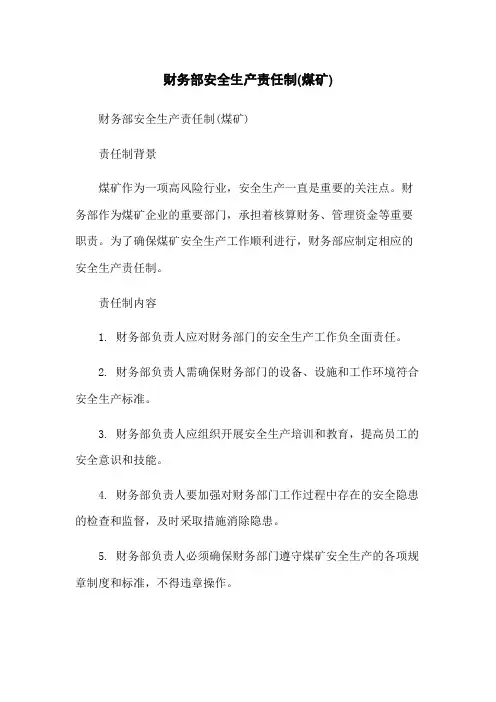 财务部安全生产责任制(煤矿)

财务部安全生产责任制(煤矿)

责任制背景

煤矿作为一项高风险行业，安全生产一直是重要的关注点。财务部作为煤矿企业的重要部门，承担着核算财务、管理资金等重要职责。为了确保煤矿安全生产工作顺利进行，财务部应制定相应的安全生产责任制。

责任制内容

1. 财务部负责人应对财务部门的安全生产工作负全面责任。

2. 财务部负责人需确保财务部门的设备、设施和工作环境符合安全生产标准。

3. 财务部负责人应组织开展安全生产培训和教育，提高员工的安全意识和技能。

4. 财务部负责人要加强对财务部门工作过程中存在的安全隐患的检查和监督，及时采取措施消除隐患。

5. 财务部负责人必须确保财务部门遵守煤矿安全生产的各项规章制度和标准，不得违章操作。